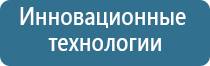 Инновационные технологии